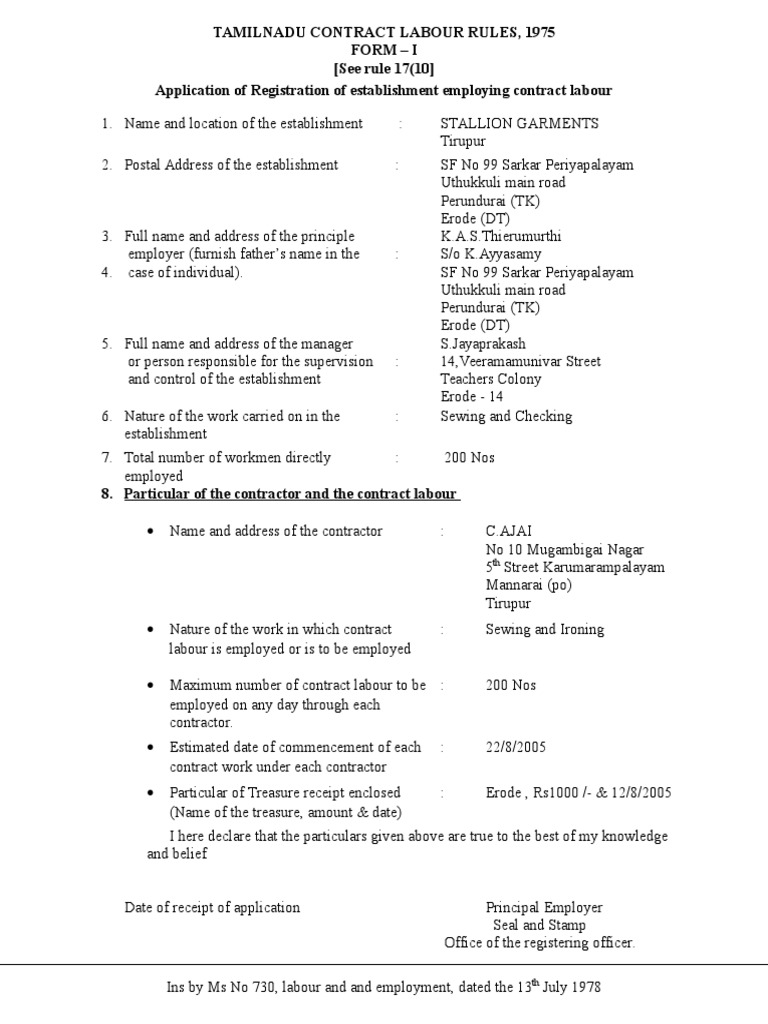 TAMILNADU CONTRACT LABOUR RULES, 1975
FORM – I
[See rule 17(10]
Application of Registration of establishment employing contract labour

1. Name and location of the establishment : STALLION GARMENTS
Tirupur

2. Postal Address of the establishment : SF No 99 Sarkar Periyapalayam
Uthukkuli main road
Perundurai (TK)
Erode (DT)

3. Full name and address of the principle employer (furnish father's name in the
4. case of individual). : K.A.S.Thierumurthi
S/o K.Ayyasamy
SF No 99 Sarkar Periyapalayam
Uthukkuli main road
Perundurai (TK)
Erode (DT)

5. Full name and address of the manager or person responsible for the supervision and control of the establishment : S.Jayaprakash
14,Veeramamunivar Street
Teachers Colony
Erode - 14

6. Nature of the work carried on in the establishment : Sewing and Checking

7. Total number of workmen directly employed : 200 Nos

8. Particular of the contractor and the contract labour

• Name and address of the contractor : C.AJAI
No 10 Mugambigai Nagar
5$^{th}$ Street Karumarampalayam
Mannarai (po)
Tirupur

• Nature of the work in which contract labour is employed or is to be employed : Sewing and Ironing

• Maximum number of contract labour to be employed on any day through each contractor. : 200 Nos

• Estimated date of commencement of each contract work under each contractor : 22/8/2005

• Particular of Treasure receipt enclosed (Name of the treasure, amount & date) : Erode , Rs1000 /- & 12/8/2005

I here declare that the particulars given above are true to the best of my knowledge and belief

Date of receipt of application
Principal Employer
Seal and Stamp
Office of the registering officer.

Ins by Ms No 730, labour and and employment, dated the 13$^{th}$ July 1978